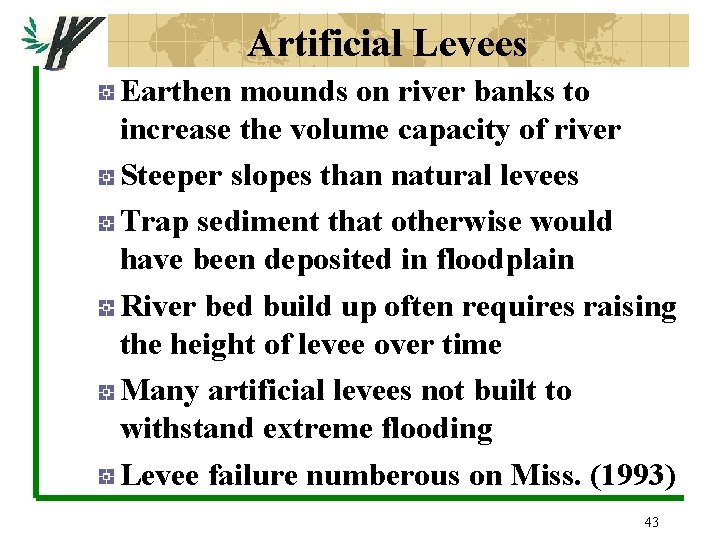 Artificial Levees

• Earthen mounds on river banks to increase the volume capacity of river
• Steeper slopes than natural levees
• Trap sediment that otherwise would have been deposited in floodplain
• River bed build up often requires raising the height of levee over time
• Many artificial levees not built to withstand extreme flooding
• Levee failure numberous on Miss. (1993)

43